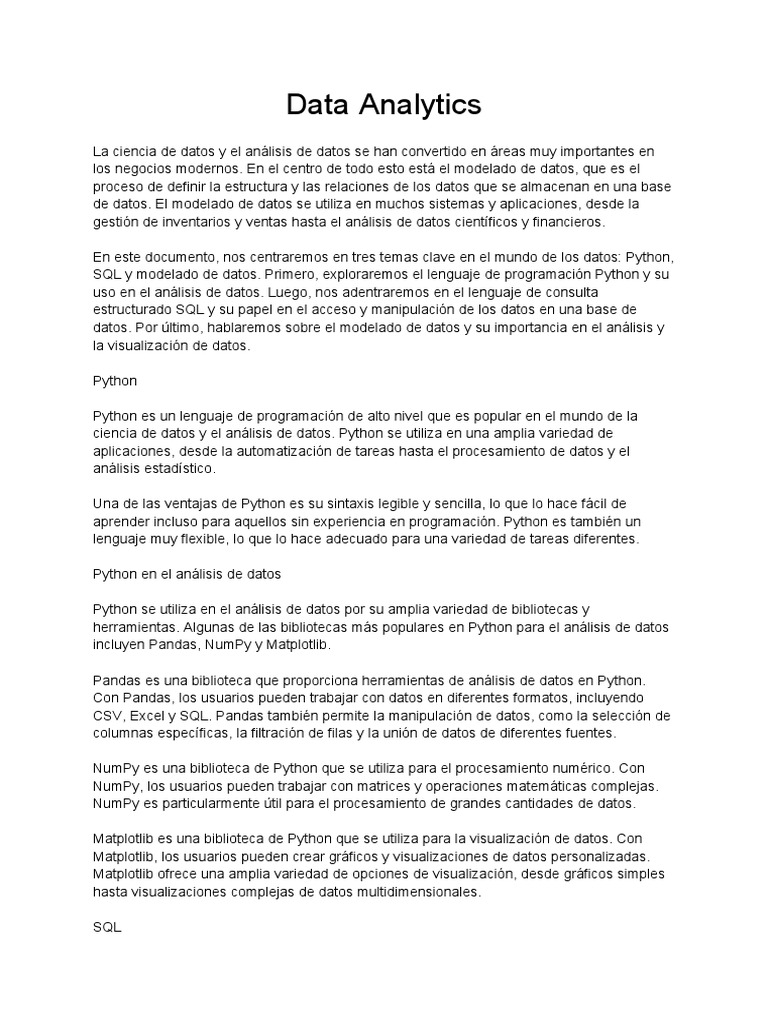 Data Analytics

La ciencia de datos y el análisis de datos se han convertido en áreas muy importantes en los negocios modernos. En el centro de todo esto está el modelado de datos, que es el proceso de definir la estructura y las relaciones de los datos que se almacenan en una base de datos. El modelado de datos se utiliza en muchos sistemas y aplicaciones, desde la gestión de inventarios y ventas hasta el análisis de datos científicos y financieros.

En este documento, nos centraremos en tres temas clave en el mundo de los datos: Python, SQL y modelado de datos. Primero, exploraremos el lenguaje de programación Python y su uso en el análisis de datos. Luego, nos adentraremos en el lenguaje de consulta estructurado SQL y su papel en el acceso y manipulación de los datos en una base de datos. Por último, hablaremos sobre el modelado de datos y su importancia en el análisis y la visualización de datos.

Python

Python es un lenguaje de programación de alto nivel que es popular en el mundo de la ciencia de datos y el análisis de datos. Python se utiliza en una amplia variedad de aplicaciones, desde la automatización de tareas hasta el procesamiento de datos y el análisis estadístico.

Una de las ventajas de Python es su sintaxis legible y sencilla, lo que lo hace fácil de aprender incluso para aquellos sin experiencia en programación. Python es también un lenguaje muy flexible, lo que lo hace adecuado para una variedad de tareas diferentes.

Python en el análisis de datos

Python se utiliza en el análisis de datos por su amplia variedad de bibliotecas y herramientas. Algunas de las bibliotecas más populares en Python para el análisis de datos incluyen Pandas, NumPy y Matplotlib.

Pandas es una biblioteca que proporciona herramientas de análisis de datos en Python. Con Pandas, los usuarios pueden trabajar con datos en diferentes formatos, incluyendo CSV, Excel y SQL. Pandas también permite la manipulación de datos, como la selección de columnas específicas, la filtración de filas y la unión de datos de diferentes fuentes.

NumPy es una biblioteca de Python que se utiliza para el procesamiento numérico. Con NumPy, los usuarios pueden trabajar con matrices y operaciones matemáticas complejas. NumPy es particularmente útil para el procesamiento de grandes cantidades de datos.

Matplotlib es una biblioteca de Python que se utiliza para la visualización de datos. Con Matplotlib, los usuarios pueden crear gráficos y visualizaciones de datos personalizadas. Matplotlib ofrece una amplia variedad de opciones de visualización, desde gráficos simples hasta visualizaciones complejas de datos multidimensionales.

SQL